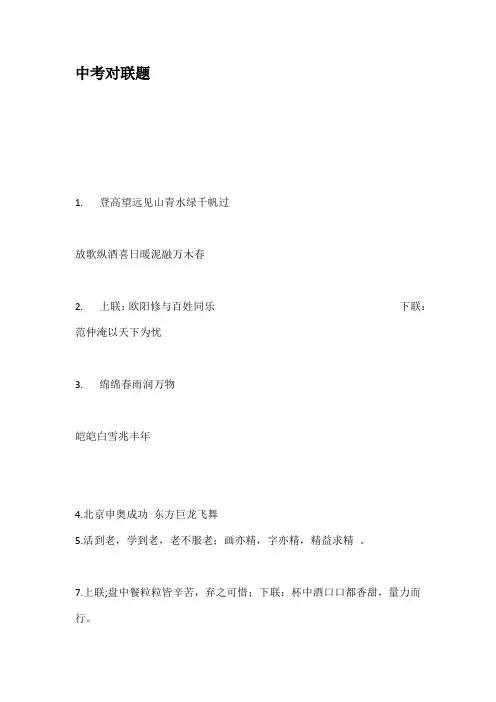 中考对联题

1. 登高望远见山青水绿千帆过

放歌纵酒喜日暖泥融万木春

2. 上联：欧阳修与百姓同乐 下联：范仲淹以天下为忧

3. 绵绵春雨润万物

皑皑白雪兆丰年

4.北京申奥成功 东方巨龙飞舞

5.活到老，学到老，老不服老；画亦精，字亦精，精益求精 。

7.上联;盘中餐粒粒皆辛苦，弃之可惜；下联：杯中酒口口都香甜，量力而行。